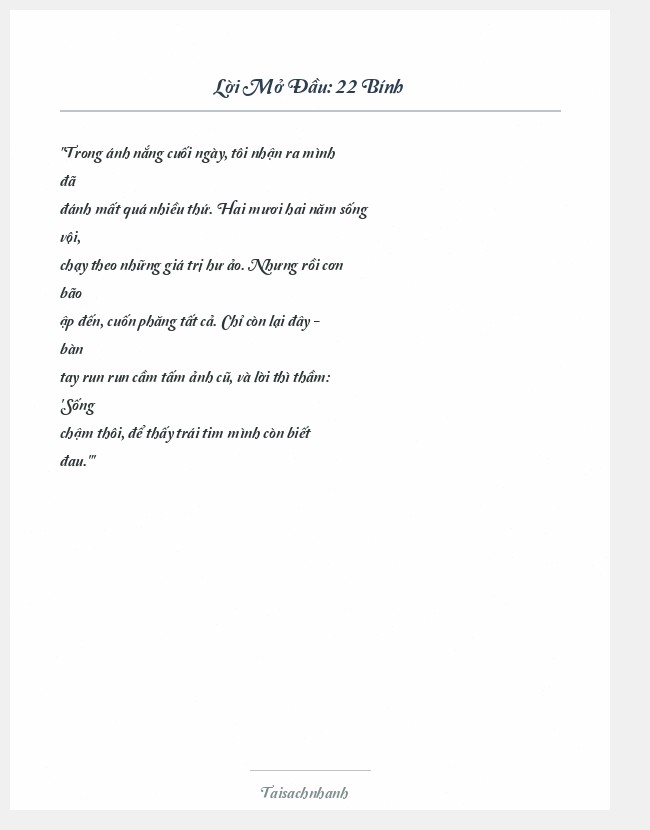 Lời Mở Đầu: 22 Bính

"Trong ánh nắng cuối ngày, tôi nhận ra mình đã đánh mất quá nhiều thứ. Hai mươi hai năm sống vội, chạy theo những giá trị hư ảo. Nhưng rồi cơn bão ập đến, cuốn phăng tất cả. Chỉ còn lại đây - bàn tay run run cầm tấm ảnh cũ, và lời thì thầm: 'Sống chậm thôi, để thấy trái tim mình còn biết đau.'"

Taisachnhanh